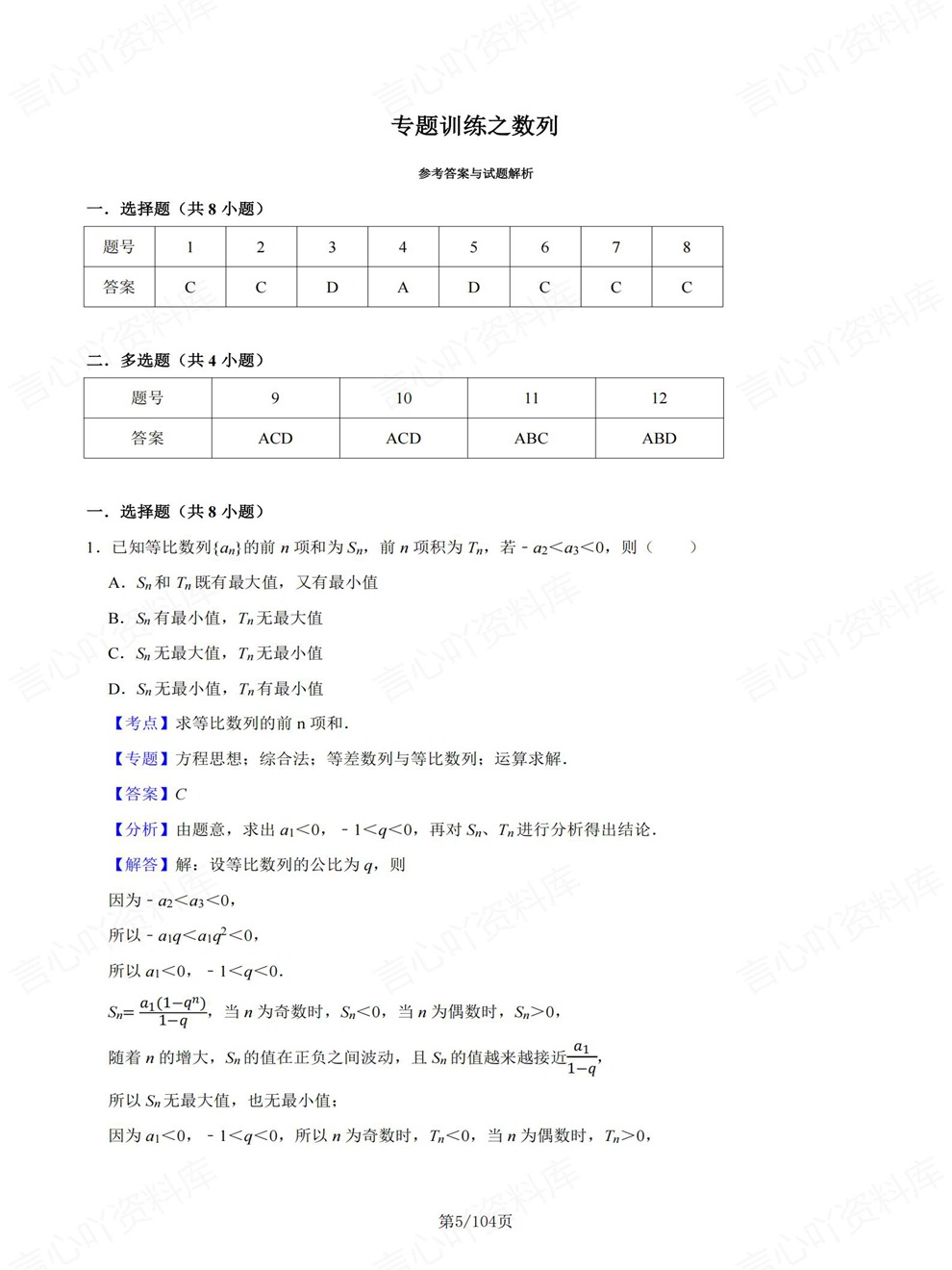 专题训练之数列

参考答案与试题解析

一．选择题（共8小题）

| 题号 | 1 | 2 | 3 | 4 | 5 | 6 | 7 | 8 |
|---|---|---|---|---|---|---|---|---|
| 答案 | C | C | D | A | D | C | C | C |

二．多选题（共4小题）

| 题号 | 9 | 10 | 11 | 12 |
|---|---|---|---|---|
| 答案 | ACD | ACD | ABC | ABD |

一．选择题（共8小题）

1．已知等比数列$\{a_n\}$的前n项和为$S_n$，前n项积为$T_n$，若$-a_2<a_3<0$，则（　　）

A．$S_n$和$T_n$既有最大值，又有最小值

B．$S_n$有最小值，$T_n$无最大值

C．$S_n$无最大值，$T_n$无最小值

D．$S_n$无最小值，$T_n$有最小值

【考点】求等比数列的前n项和．

【专题】方程思想；综合法；等差数列与等比数列；运算求解．

【答案】C

【分析】由题意，求出$a_1<0$，$-1<q<0$，再对$S_n$、$T_n$进行分析得出结论．

【解答】解：设等比数列的公比为q，则

因为$-a_2<a_3<0$，

所以$-a_1q<a_1q^2<0$，

所以$a_1<0$，$-1<q<0$．

$S_n=\frac{a_1(1-q^n)}{1-q}$，当n为奇数时，$S_n<0$，当n为偶数时，$S_n>0$，

随着n的增大，$S_n$的值在正负之间波动，且$S_n$的值越来越接近$\frac{a_1}{1-q}$，

所以$S_n$无最大值，也无最小值；

因为$a_1<0$，$-1<q<0$，所以n为奇数时，$T_n<0$，当n为偶数时，$T_n>0$，

第5/104页

言心吖资料库